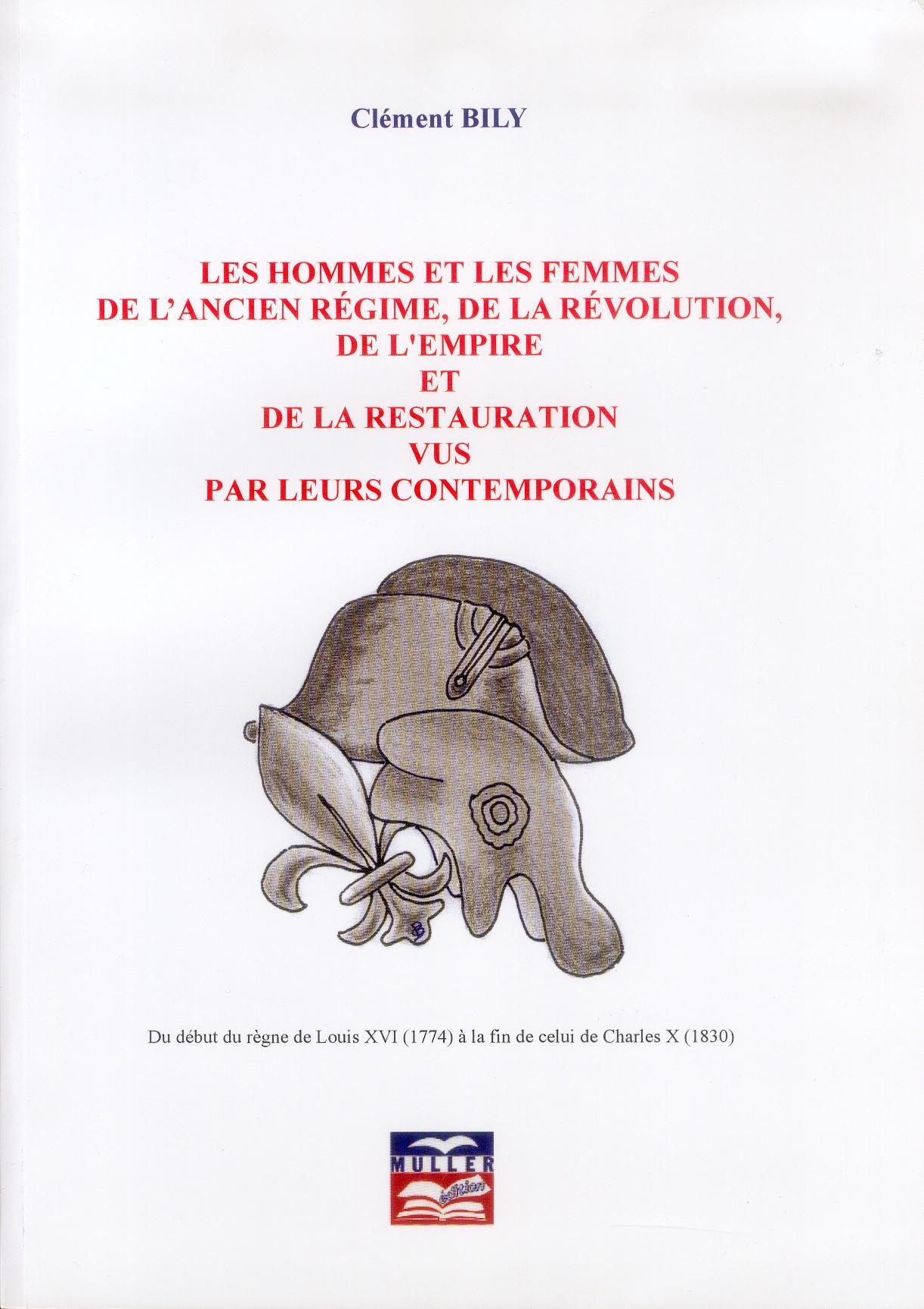 Clément BILY

LES HOMMES ET LES FEMMES
DE L'ANCIEN RÉGIME, DE LA RÉVOLUTION,
DE L'EMPIRE
ET
DE LA RESTAURATION
VUS
PAR LEURS CONTEMPORAINS

Du début du règne de Louis XVI (1774) à la fin de celui de Charles X (1830)

MULLER
édition